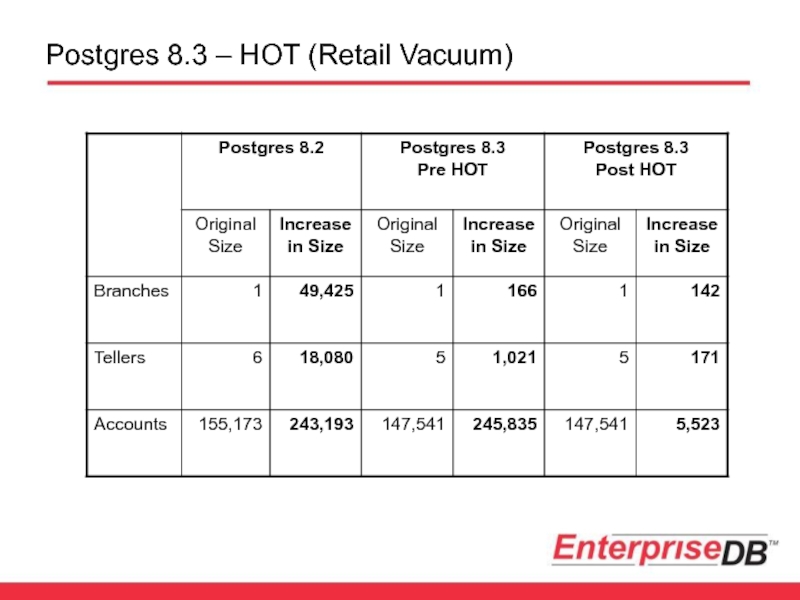 Postgres 8.3 – HOT (Retail Vacuum)

|  | Postgres 8.2 |  | Postgres 8.3 Pre HOT |  | Postgres 8.3 Post HOT |  |
|---|---|---|---|---|---|---|
|  | Original Size | Increase in Size | Original Size | Increase in Size | Original Size | Increase in Size |
| Branches | 1 | 49,425 | 1 | 166 | 1 | 142 |
| Tellers | 6 | 18,080 | 5 | 1,021 | 5 | 171 |
| Accounts | 155,173 | 243,193 | 147,541 | 245,835 | 147,541 | 5,523 |

EnterpriseDB™